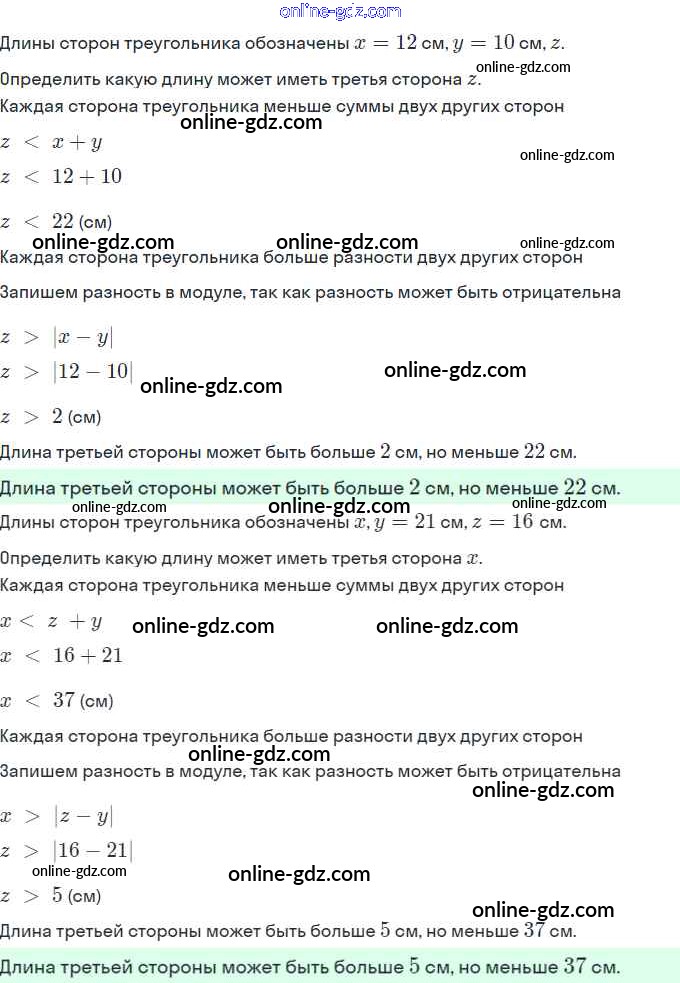 online-gdz.com
Длины сторон треугольника обозначены $x = 12$ см, $y = 10$ см, $z$.

Определить какую длину может иметь третья сторона $z$. online-gdz.com

Каждая сторона треугольника меньше суммы двух других сторон

online-gdz.com

$z < x + y$

online-gdz.com

$z < 12 + 10$

$z < 22$ (см)

online-gdz.com online-gdz.com online-gdz.com

Каждая сторона треугольника больше разности двух других сторон

Запишем разность в модуле, так как разность может быть отрицательна

$z > |x - y|$

$z > |12 - 10|$ online-gdz.com online-gdz.com

$z > 2$ (см)

Длина третьей стороны может быть больше $2$ см, но меньше $22$ см.

Длина третьей стороны может быть больше $2$ см, но меньше $22$ см.

online-gdz.com online-gdz.com online-gdz.com

Длины сторон треугольника обозначены $x$, $y = 21$ см, $z = 16$ см.

Определить какую длину может иметь третья сторона $x$.

Каждая сторона треугольника меньше суммы двух других сторон

$x < z + y$ online-gdz.com online-gdz.com

$x < 16 + 21$

$x < 37$ (см)

Каждая сторона треугольника больше разности двух других сторон

online-gdz.com

Запишем разность в модуле, так как разность может быть отрицательна

online-gdz.com

$x > |z - y|$

$z > |16 - 21|$

online-gdz.com online-gdz.com

$z > 5$ (см)

online-gdz.com

Длина третьей стороны может быть больше $5$ см, но меньше $37$ см.

Длина третьей стороны может быть больше $5$ см, но меньше $37$ см.